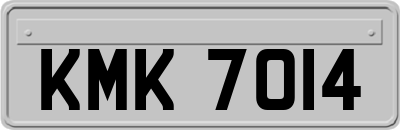 KMK 7014